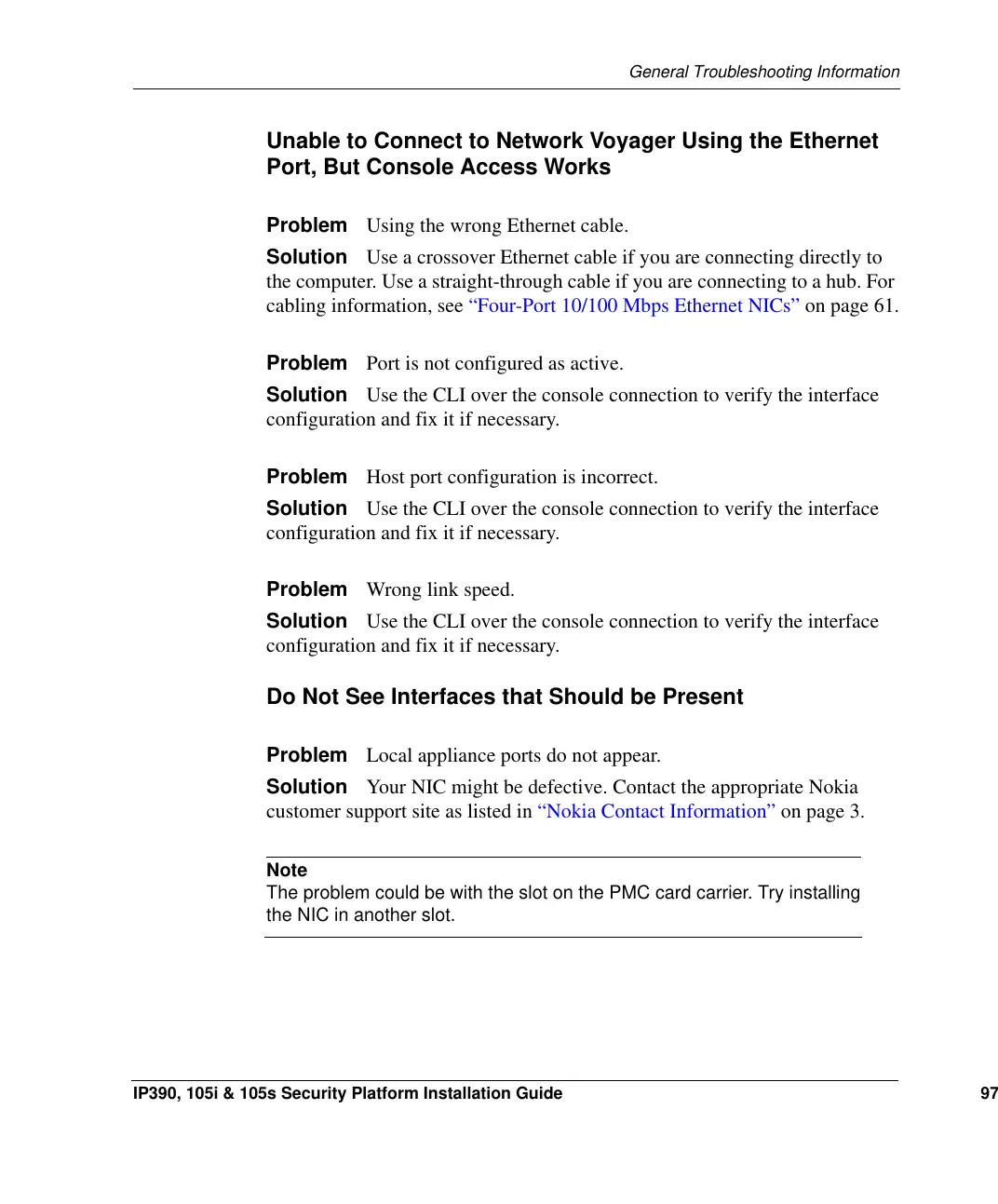 General Troubleshooting Information

Unable to Connect to Network Voyager Using the Ethernet Port, But Console Access Works

Problem Using the wrong Ethernet cable.

Solution Use a crossover Ethernet cable if you are connecting directly to the computer. Use a straight-through cable if you are connecting to a hub. For cabling information, see “Four-Port 10/100 Mbps Ethernet NICs” on page 61.

Problem Port is not configured as active.

Solution Use the CLI over the console connection to verify the interface configuration and fix it if necessary.

Problem Host port configuration is incorrect.

Solution Use the CLI over the console connection to verify the interface configuration and fix it if necessary.

Problem Wrong link speed.

Solution Use the CLI over the console connection to verify the interface configuration and fix it if necessary.

Do Not See Interfaces that Should be Present

Problem Local appliance ports do not appear.

Solution Your NIC might be defective. Contact the appropriate Nokia customer support site as listed in “Nokia Contact Information” on page 3.

Note
The problem could be with the slot on the PMC card carrier. Try installing the NIC in another slot.

IP390, 105i & 105s Security Platform Installation Guide 97